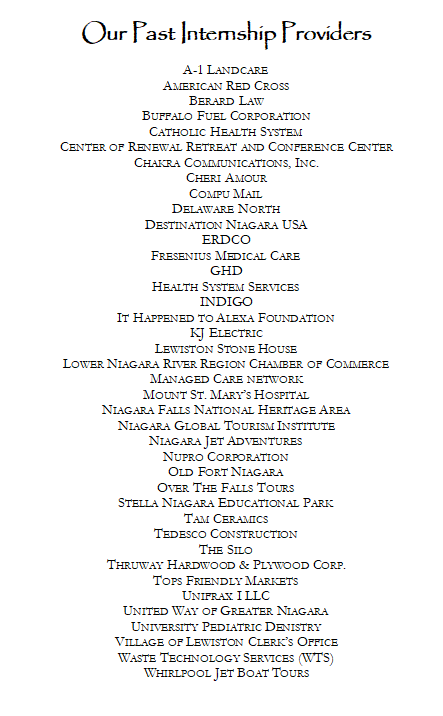 Our Past Internship Providers

A-1 Landcare
American Red Cross
Berard Law
Buffalo Fuel Corporation
Catholic Health System
Center of Renewal Retreat and Conference Center
Chakra Communications, Inc.
Cheri Amour
Compu Mail
Delaware North
Destination Niagara USA
ERDCO
Fresenius Medical Care
GHD
Health System Services
INDIGO
It Happened to Alexa Foundation
KJ Electric
Lewiston Stone House
Lower Niagara River Region Chamber of Commerce
Managed Care network
Mount St. Mary's Hospital
Niagara Falls National Heritage Area
Niagara Global Tourism Institute
Niagara Jet Adventures
Nupro Corporation
Old Fort Niagara
Over The Falls Tours
Stella Niagara Educational Park
Tam Ceramics
Tedesco Construction
The Silo
Thruway Hardwood & Plywood Corp.
Tops Friendly Markets
Unifrax I LLC
United Way of Greater Niagara
University Pediatric Denistry
Village of Lewiston Clerk's Office
Waste Technology Services (WTS)
Whirlpool Jet Boat Tours